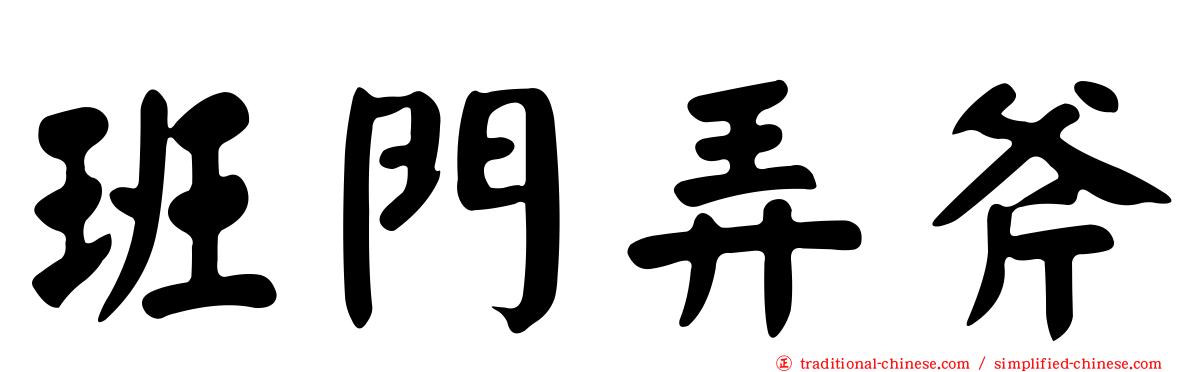 班門弄斧

正 traditional-chinese.com / simplified-chinese.com